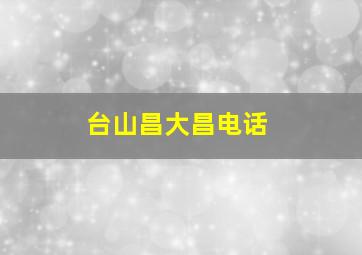 台山昌大昌电话